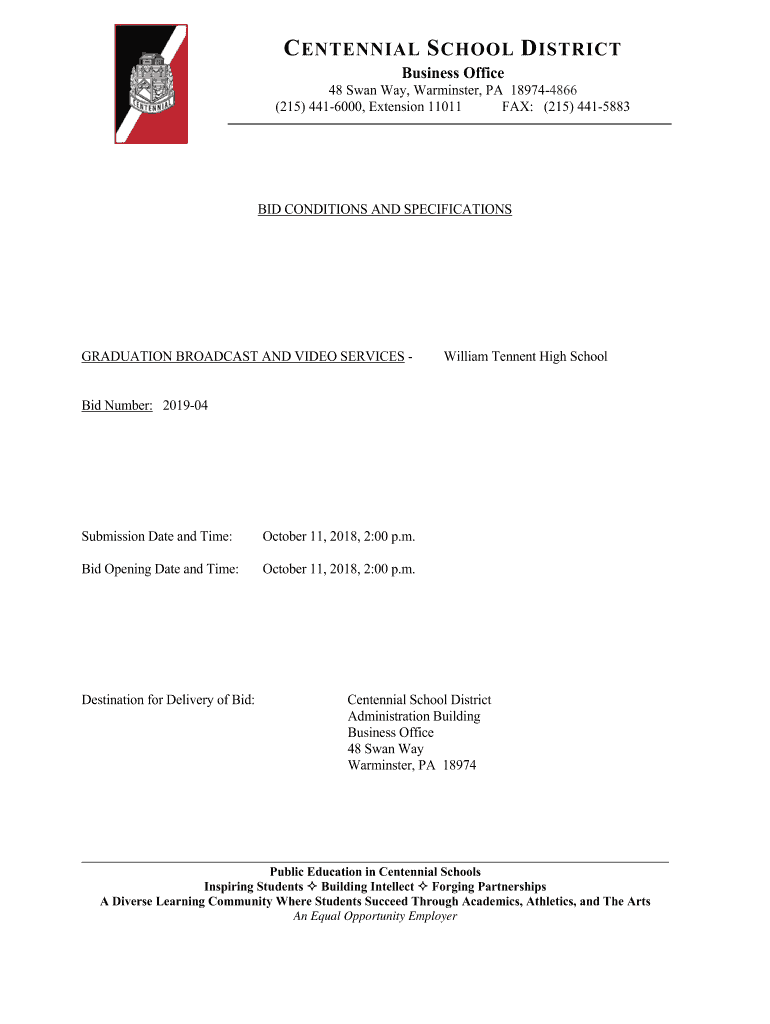 CENTENNIAL

CENTENNIAL SCHOOL DISTRICT
Business Office
48 Swan Way, Warminster, PA 18974-4866
(215) 441-6000, Extension 11011 FAX: (215) 441-5883

BID CONDITIONS AND SPECIFICATIONS

GRADUATION BROADCAST AND VIDEO SERVICES - William Tennent High School

Bid Number: 2019-04

Submission Date and Time: October 11, 2018, 2:00 p.m.

Bid Opening Date and Time: October 11, 2018, 2:00 p.m.

Destination for Delivery of Bid: Centennial School District
Administration Building
Business Office
48 Swan Way
Warminster, PA 18974

Public Education in Centennial Schools
Inspiring Students ✧ Building Intellect ✧ Forging Partnerships
A Diverse Learning Community Where Students Succeed Through Academics, Athletics, and The Arts
An Equal Opportunity Employer